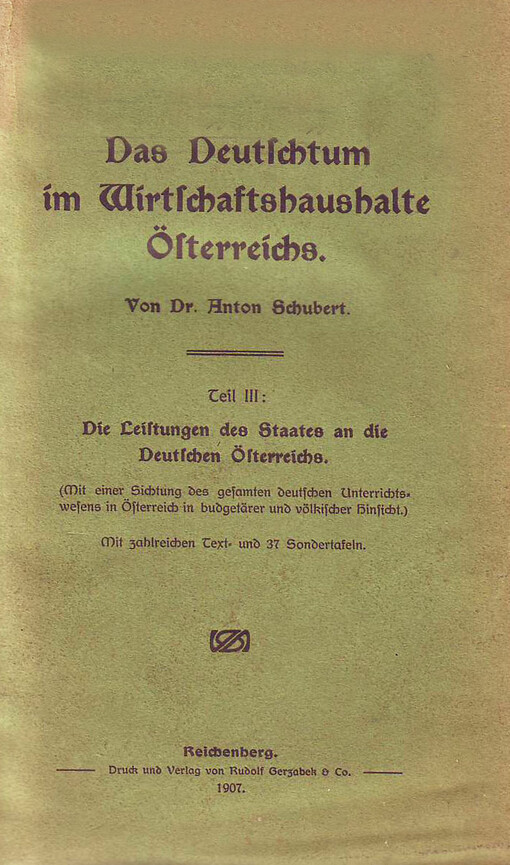 Das Deutſchtum im Wirtſchaftshaushalte Öſterreichs.

Von Dr. Anton Schubert.

Teil III:

Die Leiſtungen des Staates an die Deutſchen Öſterreichs.

(Mit einer Sichtung des geſamten deutſchen Unterrichtsweſens in Öſterreich in budgetärer und völkiſcher Hinſicht.)

Mit zahlreichen Text- und 37 Sondertafeln.

Reichenberg.

Druck und Verlag von Rudolf Gerzabek & Co.

1907.